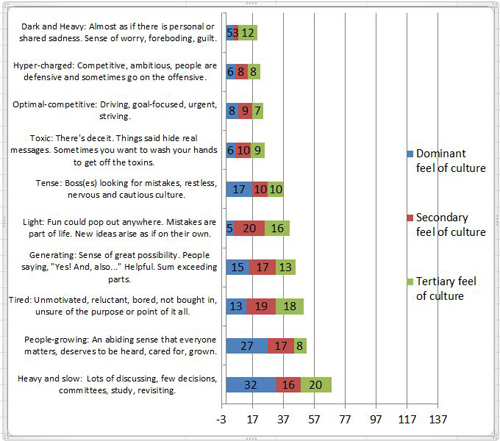 Dark and Heavy: Almost as if there is personal or shared sadness. Sense of worry, foreboding, guilt.
5 3 12

Hyper-charged: Competitive, ambitious, people are defensive and sometimes go on the offensive.
6 8 8

Optimal-competitive: Driving, goal-focused, urgent, striving.
8 9 7

Toxic: There's deceit. Things said hide real messages. Sometimes you want to wash your hands to get off the toxins.
6 10 9

Tense: Boss(es) looking for mistakes, restless, nervous and cautious culture.
17 10 10

Light: Fun could pop out anywhere. Mistakes are part of life. New ideas arise as if on their own.
5 20 16

Generating: Sense of great possibility. People saying, "Yes! And, also..." Helpful. Sum exceeding parts.
15 17 13

Tired: Unmotivated, reluctant, bored, not bought in, unsure of the purpose or point of it all.
13 19 18

People-growing: An abiding sense that everyone matters, deserves to be heard, cared for, grown.
27 17 8

Heavy and slow: Lots of discussing, few decisions, committees, study, revisiting.
32 16 20

-3 17 37 57 77 97 117 137

Dominant feel of culture

Secondary feel of culture

Tertiary feel of culture